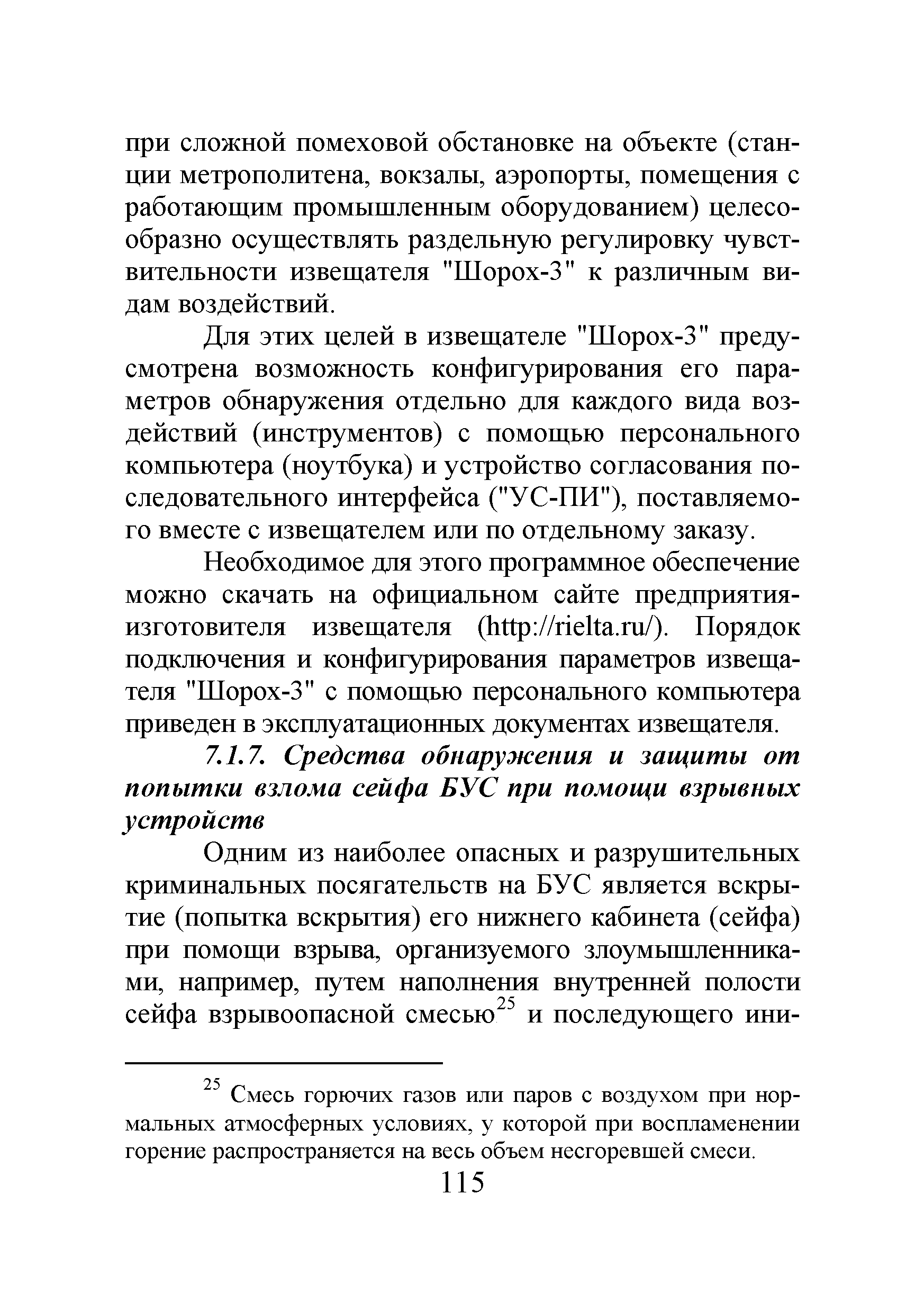 при сложной помеховой обстановке на объекте (станции метрополитена, вокзалы, аэропорты, помещения с работающим промышленным оборудованием) целесообразно осуществлять раздельную регулировку чувствительности извещателя "Шорох-3" к различным видам воздействий.

Для этих целей в извещателе "Шорох-3" предусмотрена возможность конфигурирования его параметров обнаружения отдельно для каждого вида воздействий (инструментов) с помощью персонального компьютера (ноутбука) и устройство согласования последовательного интерфейса ("УС-ПИ"), поставляемого вместе с извещателем или по отдельному заказу.

Необходимое для этого программное обеспечение можно скачать на официальном сайте предприятия-изготовителя извещателя (http://rielta.ru/). Порядок подключения и конфигурирования параметров извещателя "Шорох-3" с помощью персонального компьютера приведен в эксплуатационных документах извещателя.

7.1.7. Средства обнаружения и защиты от попытки взлома сейфа БУС при помощи взрывных устройств

Одним из наиболее опасных и разрушительных криминальных посягательств на БУС является вскрытие (попытка вскрытия) его нижнего кабинета (сейфа) при помощи взрыва, организуемого злоумышленниками, например, путем наполнения внутренней полости сейфа взрывоопасной смесью$^{25}$ и последующего ини-

$^{25}$ Смесь горючих газов или паров с воздухом при нормальных атмосферных условиях, у которой при воспламенении горение распространяется на весь объем несгоревшей смеси.

115